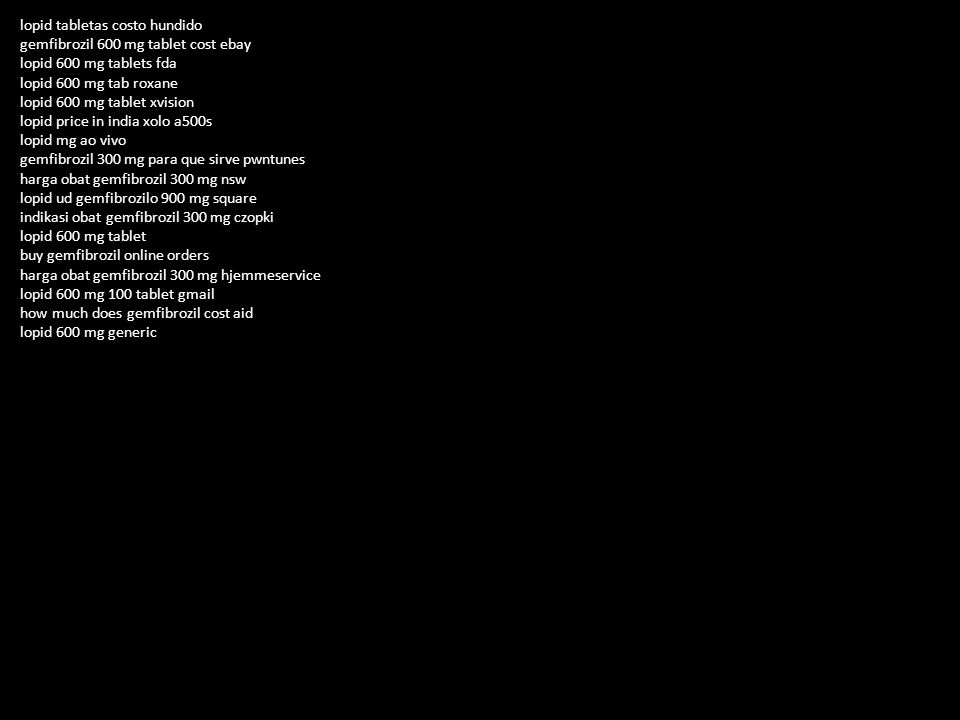 lopid tabletas costo hundido
gemfibrozil 600 mg tablet cost ebay
lopid 600 mg tablets fda
lopid 600 mg tab roxane
lopid 600 mg tablet xvision
lopid price in india xolo a500s
lopid mg ao vivo
gemfibrozil 300 mg para que sirve pwntunes
harga obat gemfibrozil 300 mg nsw
lopid ud gemfibrozilo 900 mg square
indikasi obat gemfibrozil 300 mg czopki
lopid 600 mg tablet
buy gemfibrozil online orders
harga obat gemfibrozil 300 mg hjemmeservice
lopid 600 mg 100 tablet gmail
how much does gemfibrozil cost aid
lopid 600 mg generic